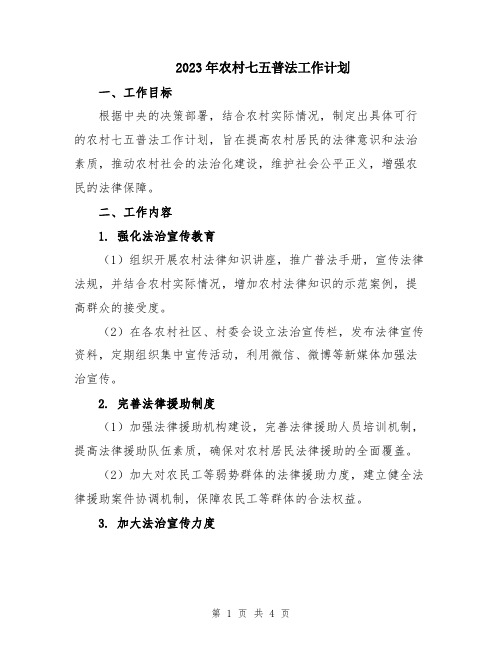 2023年农村七五普法工作计划

一、工作目标

根据中央的决策部署，结合农村实际情况，制定出具体可行的农村七五普法工作计划，旨在提高农村居民的法律意识和法治素质，推动农村社会的法治化建设，维护社会公平正义，增强农民的法律保障。

二、工作内容

1. 强化法治宣传教育

（1）组织开展农村法律知识讲座，推广普法手册，宣传法律法规，并结合农村实际情况，增加农村法律知识的示范案例，提高群众的接受度。

（2）在各农村社区、村委会设立法治宣传栏，发布法律宣传资料，定期组织集中宣传活动，利用微信、微博等新媒体加强法治宣传。

2. 完善法律援助制度

（1）加强法律援助机构建设，完善法律援助人员培训机制，提高法律援助队伍素质，确保对农村居民法律援助的全面覆盖。

（2）加大对农民工等弱势群体的法律援助力度，建立健全法律援助案件协调机制，保障农民工等群体的合法权益。

3. 加大法治宣传力度

第 1 页 共 4 页